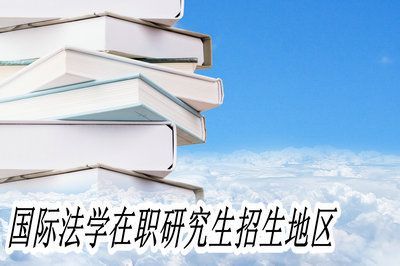 国际法学在职研究生招生地区